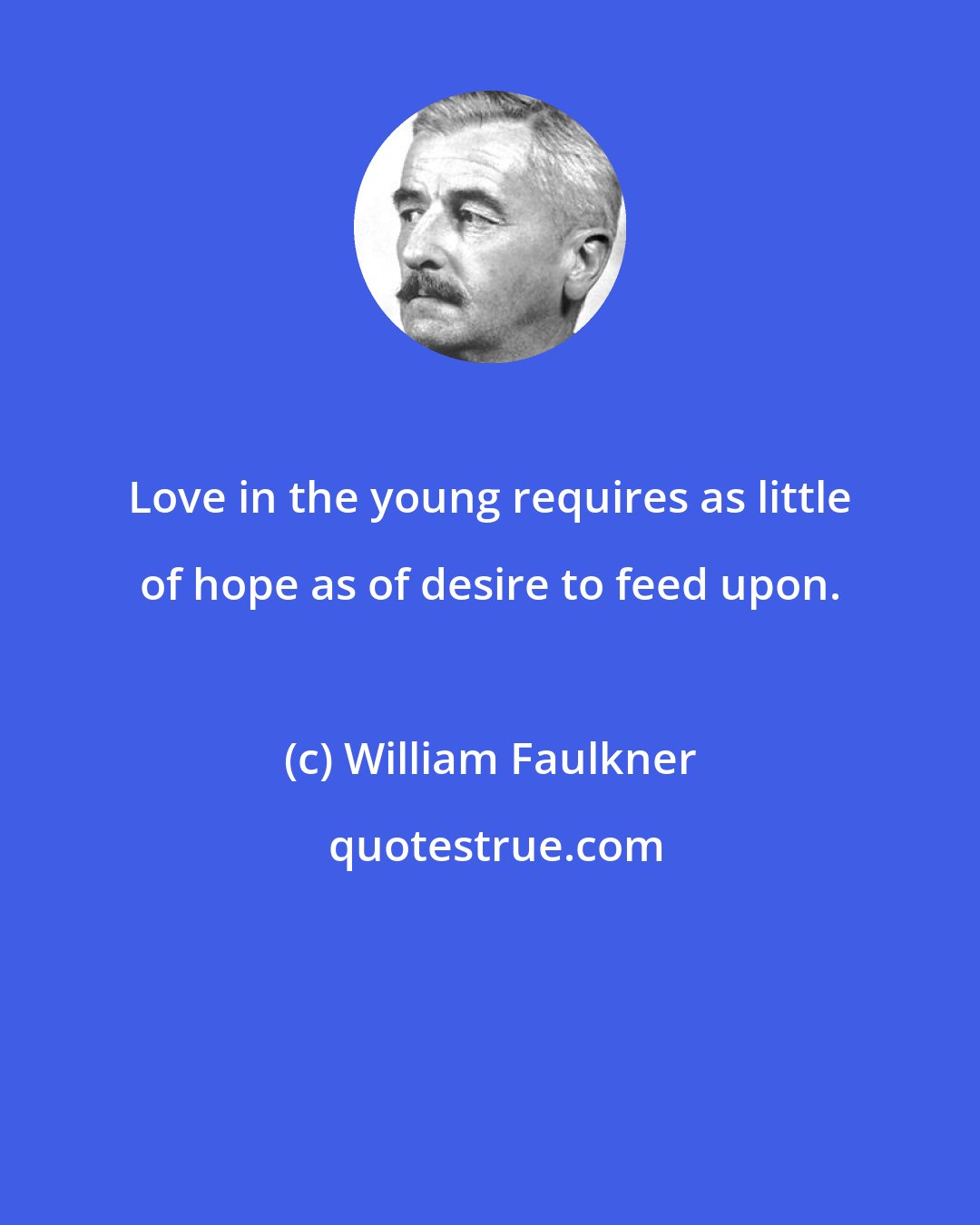 Love in the young requires as little of hope as of desire to feed upon.

(c) William Faulkner

quotestrue.com